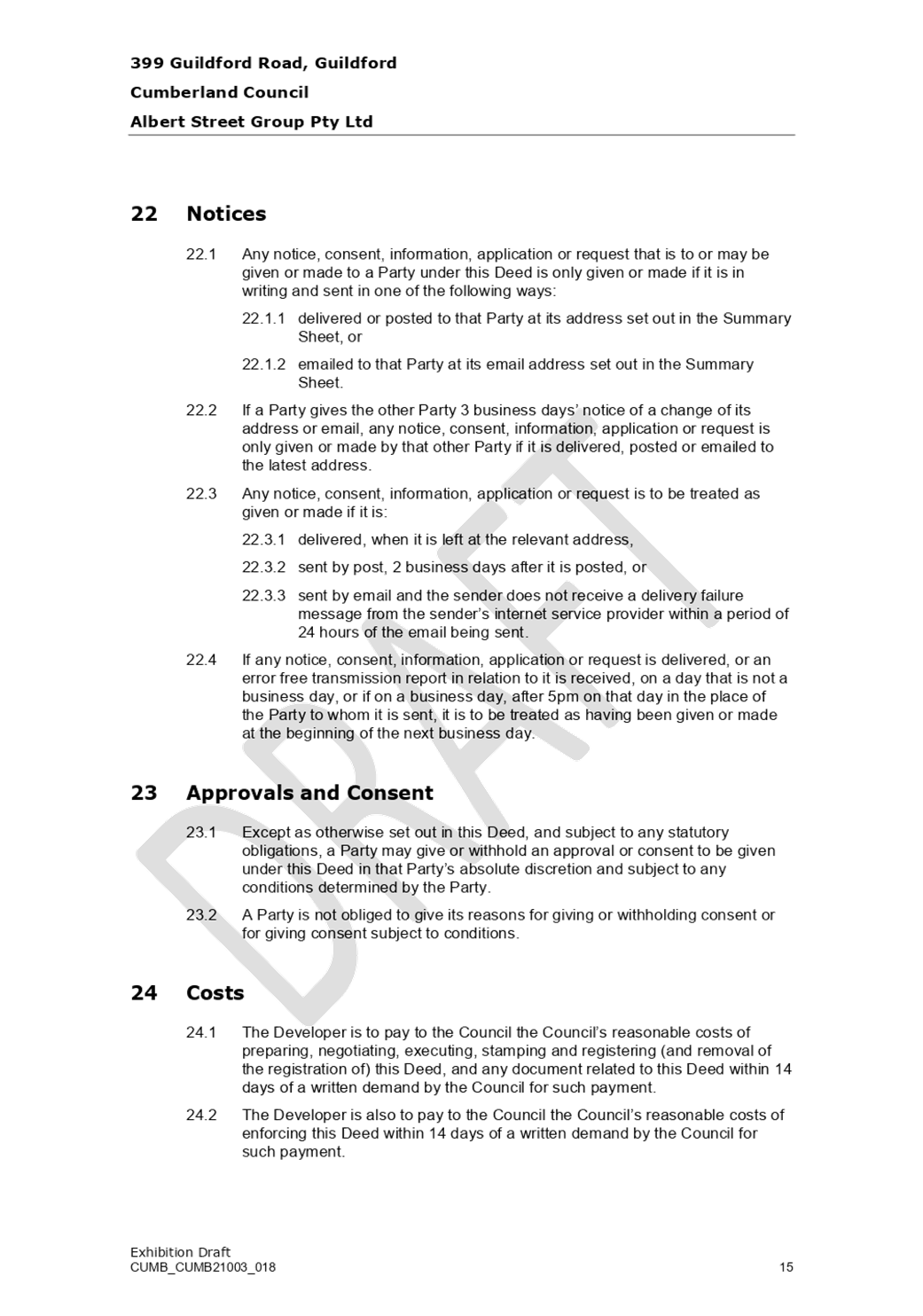 399 Guildford Road, Guildford
Cumberland Council
Albert Street Group Pty Ltd

22 Notices

22.1 Any notice, consent, information, application or request that is to or may be given or made to a Party under this Deed is only given or made if it is in writing and sent in one of the following ways:

22.1.1 delivered or posted to that Party at its address set out in the Summary Sheet, or

22.1.2 emailed to that Party at its email address set out in the Summary Sheet.

22.2 If a Party gives the other Party 3 business days' notice of a change of its address or email, any notice, consent, information, application or request is only given or made by that other Party if it is delivered, posted or emailed to the latest address.

22.3 Any notice, consent, information, application or request is to be treated as given or made if it is:

22.3.1 delivered, when it is left at the relevant address,

22.3.2 sent by post, 2 business days after it is posted, or

22.3.3 sent by email and the sender does not receive a delivery failure message from the sender's internet service provider within a period of 24 hours of the email being sent.

22.4 If any notice, consent, information, application or request is delivered, or an error free transmission report in relation to it is received, on a day that is not a business day, or if on a business day, after 5pm on that day in the place of the Party to whom it is sent, it is to be treated as having been given or made at the beginning of the next business day.

23 Approvals and Consent

23.1 Except as otherwise set out in this Deed, and subject to any statutory obligations, a Party may give or withhold an approval or consent to be given under this Deed in that Party's absolute discretion and subject to any conditions determined by the Party.

23.2 A Party is not obliged to give its reasons for giving or withholding consent or for giving consent subject to conditions.

24 Costs

24.1 The Developer is to pay to the Council the Council's reasonable costs of preparing, negotiating, executing, stamping and registering (and removal of the registration of) this Deed, and any document related to this Deed within 14 days of a written demand by the Council for such payment.

24.2 The Developer is also to pay to the Council the Council's reasonable costs of enforcing this Deed within 14 days of a written demand by the Council for such payment.

DRAFT

Exhibition Draft
CUMB_CUMB21003_018 15